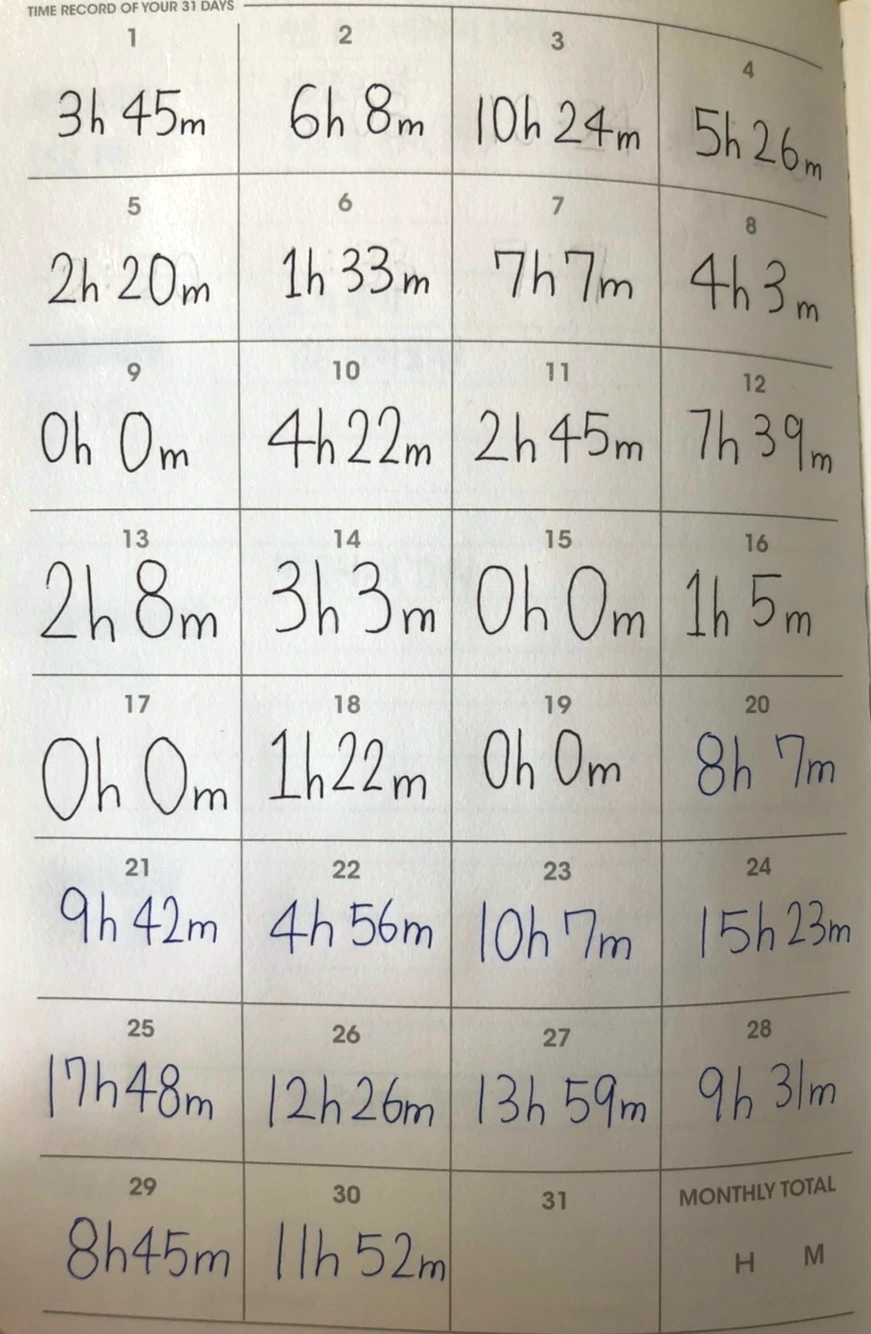 TIME RECORD OF YOUR 31 DAYS

| 1 3h 45m | 2 6h 8m | 3 10h 24m | 4 5h 26m |
|---|---|---|---|
| 5 2h 20m | 6 1h 33m | 7 7h 7m | 8 4h 3m |
| 9 0h 0m | 10 4h 22m | 11 2h 45m | 12 7h 39m |
| 13 2h 8m | 14 3h 3m | 15 0h 0m | 16 1h 5m |
| 17 0h 0m | 18 1h 22m | 19 0h 0m | 20 8h 7m |
| 21 9h 42m | 22 4h 56m | 23 10h 7m | 24 15h 23m |
| 25 17h 48m | 26 12h 26m | 27 13h 59m | 28 9h 31m |
| 29 8h 45m | 30 11h 52m | 31 | MONTHLY TOTAL H M |